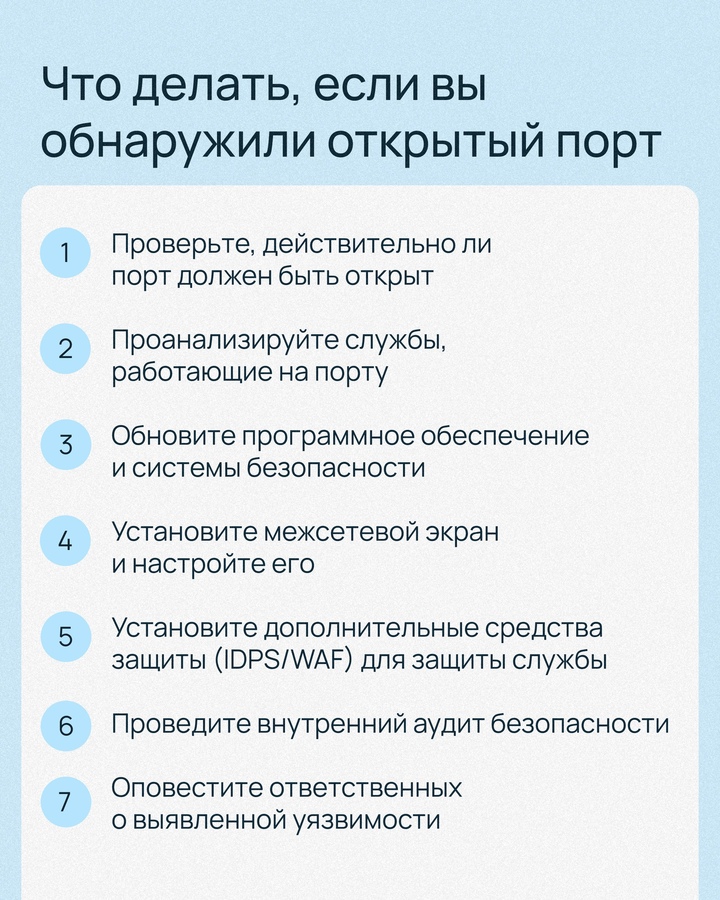 Что делать, если вы обнаружили открытый порт

1 Проверьте, действительно ли порт должен быть открыт

2 Проанализируйте службы, работающие на порту

3 Обновите программное обеспечение и системы безопасности

4 Установите межсетевой экран и настройте его

5 Установите дополнительные средства защиты (IDPS/WAF) для защиты службы

6 Проведите внутренний аудит безопасности

7 Оповестите ответственных о выявленной уязвимости